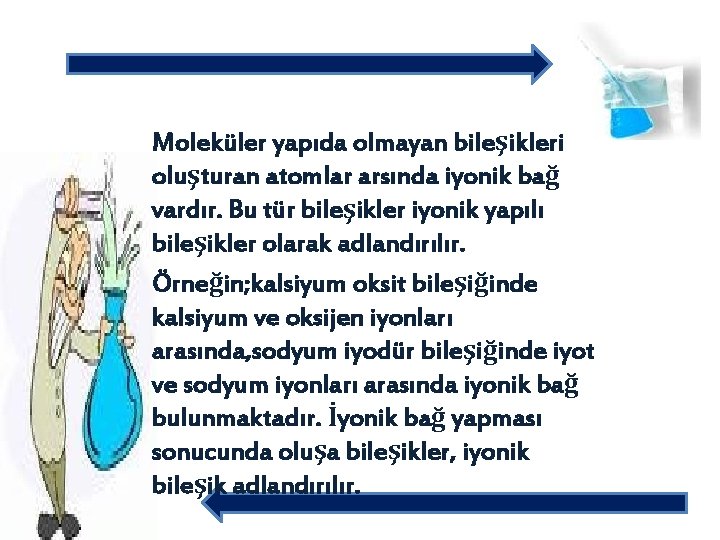 Moleküler yapıda olmayan bileşikleri oluşturan atomlar arsında iyonik bağ vardır. Bu tür bileşikler iyonik yapılı bileşikler olarak adlandırılır.

Örneğin;kalsiyum oksit bileşiğinde kalsiyum ve oksijen iyonları arasında,sodyum iyodür bileşiğinde iyot ve sodyum iyonları arasında iyonik bağ bulunmaktadır. İyonik bağ yapması sonucunda oluşa bileşikler, iyonik bileşik adlandırılır.